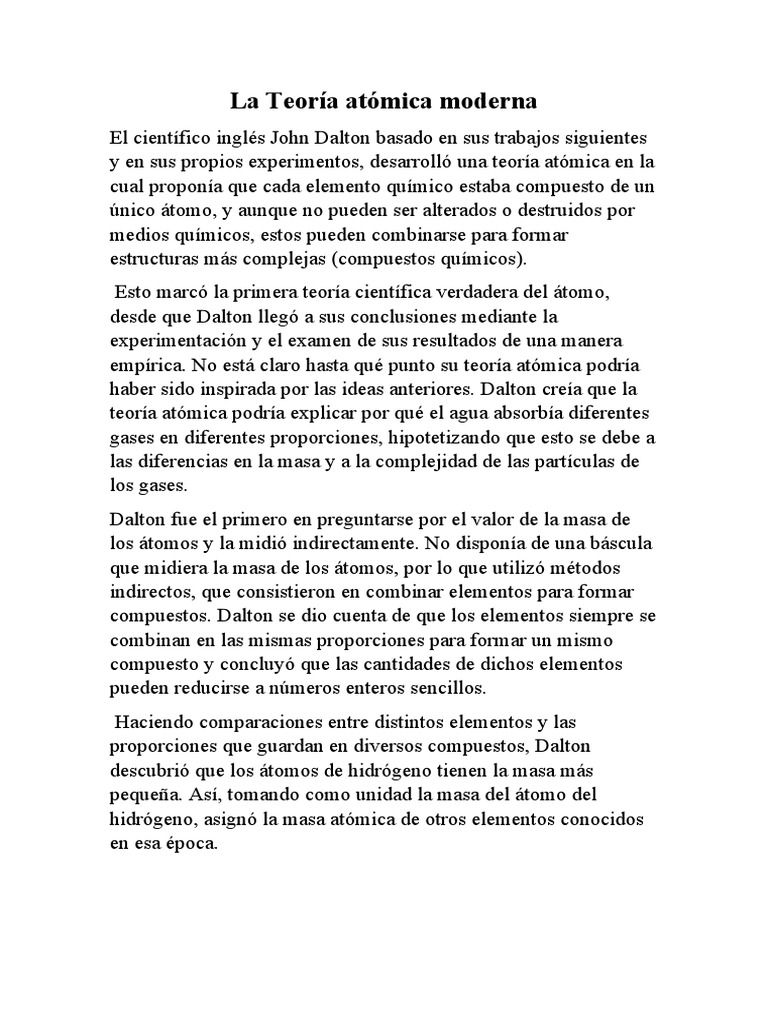 La Teoría atómica moderna

El científico inglés John Dalton basado en sus trabajos siguientes y en sus propios experimentos, desarrolló una teoría atómica en la cual proponía que cada elemento químico estaba compuesto de un único átomo, y aunque no pueden ser alterados o destruidos por medios químicos, estos pueden combinarse para formar estructuras más complejas (compuestos químicos).

Esto marcó la primera teoría científica verdadera del átomo, desde que Dalton llegó a sus conclusiones mediante la experimentación y el examen de sus resultados de una manera empírica. No está claro hasta qué punto su teoría atómica podría haber sido inspirada por las ideas anteriores. Dalton creía que la teoría atómica podría explicar por qué el agua absorbía diferentes gases en diferentes proporciones, hipotetizando que esto se debe a las diferencias en la masa y a la complejidad de las partículas de los gases.

Dalton fue el primero en preguntarse por el valor de la masa de los átomos y la midió indirectamente. No disponía de una báscula que midiera la masa de los átomos, por lo que utilizó métodos indirectos, que consistieron en combinar elementos para formar compuestos. Dalton se dio cuenta de que los elementos siempre se combinan en las mismas proporciones para formar un mismo compuesto y concluyó que las cantidades de dichos elementos pueden reducirse a números enteros sencillos.

Haciendo comparaciones entre distintos elementos y las proporciones que guardan en diversos compuestos, Dalton descubrió que los átomos de hidrógeno tienen la masa más pequeña. Así, tomando como unidad la masa del átomo del hidrógeno, asignó la masa atómica de otros elementos conocidos en esa época.